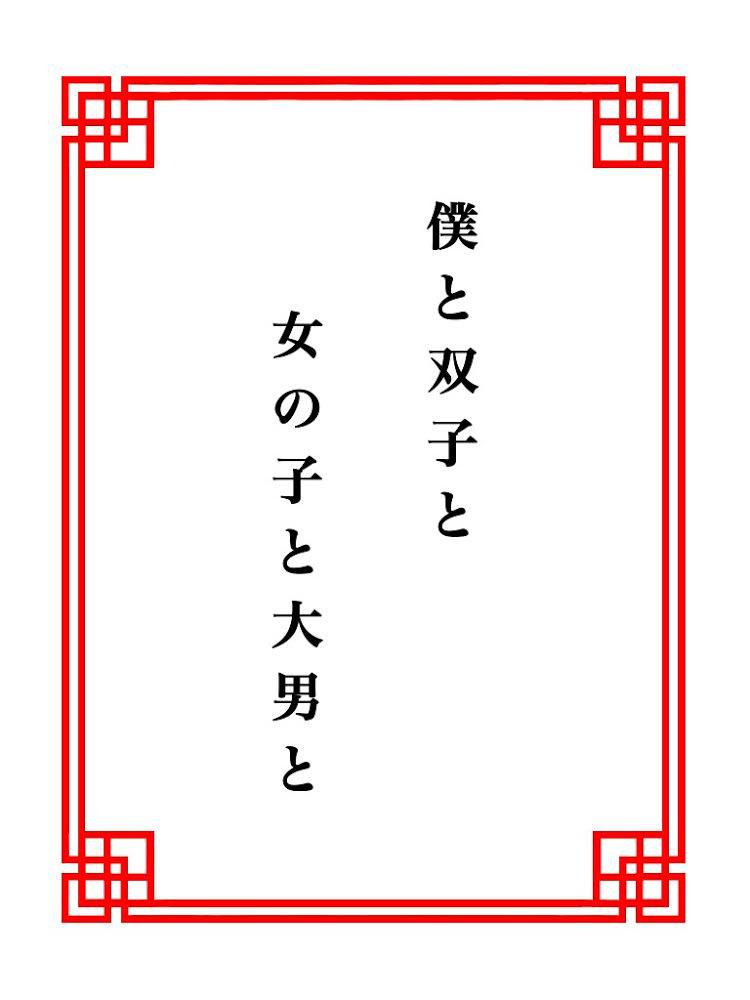 僕と双子と

女の子と大男と